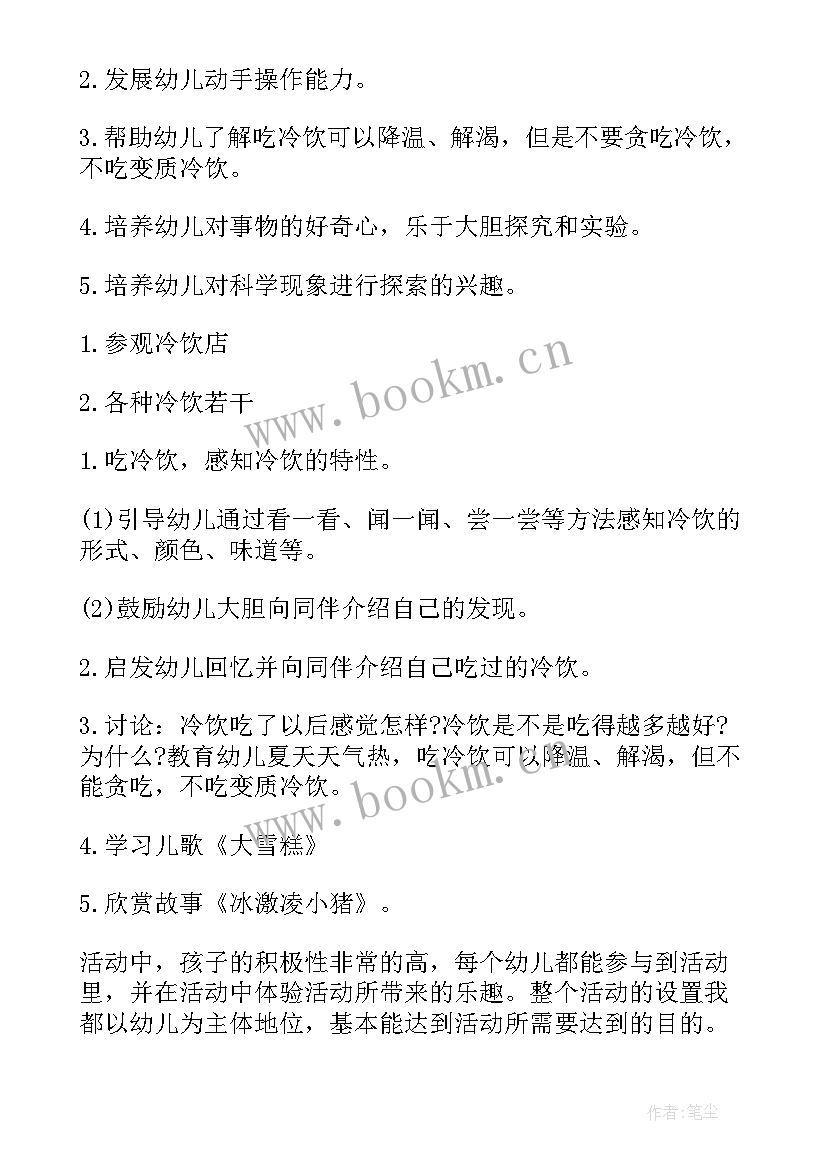 2.发展幼儿动手操作能力。

3.帮助幼儿了解吃冷饮可以降温、解渴，但是不要贪吃冷饮，不吃变质冷饮。

4.培养幼儿对事物的好奇心，乐于大胆探究和实验。

5.培养幼儿对科学现象进行探索的兴趣。

1.参观冷饮店

2.各种冷饮若干

1.吃冷饮，感知冷饮的特性。

(1)引导幼儿通过看一看、闻一闻、尝一尝等方法感知冷饮的形式、颜色、味道等。

(2)鼓励幼儿大胆向同伴介绍自己的发现。

2.启发幼儿回忆并向同伴介绍自己吃过的冷饮。

3.讨论：冷饮吃了以后感觉怎样?冷饮是不是吃得越多越好?为什么?教育幼儿夏天天气热，吃冷饮可以降温、解渴，但不能贪吃，不吃变质冷饮。

4.学习儿歌《大雪糕》

5.欣赏故事《冰激凌小猪》。

活动中，孩子的积极性非常的高，每个幼儿都能参与到活动里，并在活动中体验活动所带来的乐趣。整个活动的设置我都以幼儿为主体地位，基本能达到活动所需要达到的目的。

www.bookm.cn

www.bookm.cn

作者:笔尘